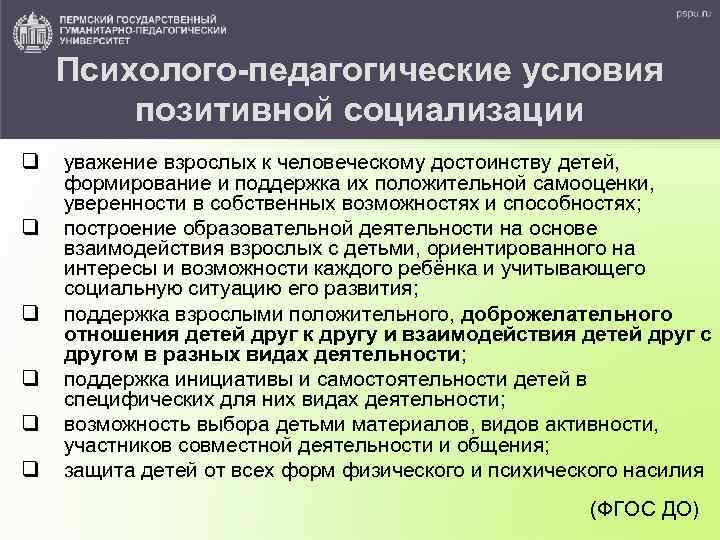 ПЕРМСКИЙ ГОСУДАРСТВЕННЫЙ ГУМАНИТАРНО-ПЕДАГОГИЧЕСКИЙ УНИВЕРСИТЕТ

pspu.ru

Психолого-педагогические условия позитивной социализации

❑ уважение взрослых к человеческому достоинству детей, формирование и поддержка их положительной самооценки, уверенности в собственных возможностях и способностях;
❑ построение образовательной деятельности на основе взаимодействия взрослых с детьми, ориентированного на интересы и возможности каждого ребёнка и учитывающего социальную ситуацию его развития;
❑ поддержка взрослыми положительного, доброжелательного отношения детей друг к другу и взаимодействия детей друг с другом в разных видах деятельности;
❑ поддержка инициативы и самостоятельности детей в специфических для них видах деятельности;
❑ возможность выбора детьми материалов, видов активности, участников совместной деятельности и общения;
❑ защита детей от всех форм физического и психического насилия

(ФГОС ДО)